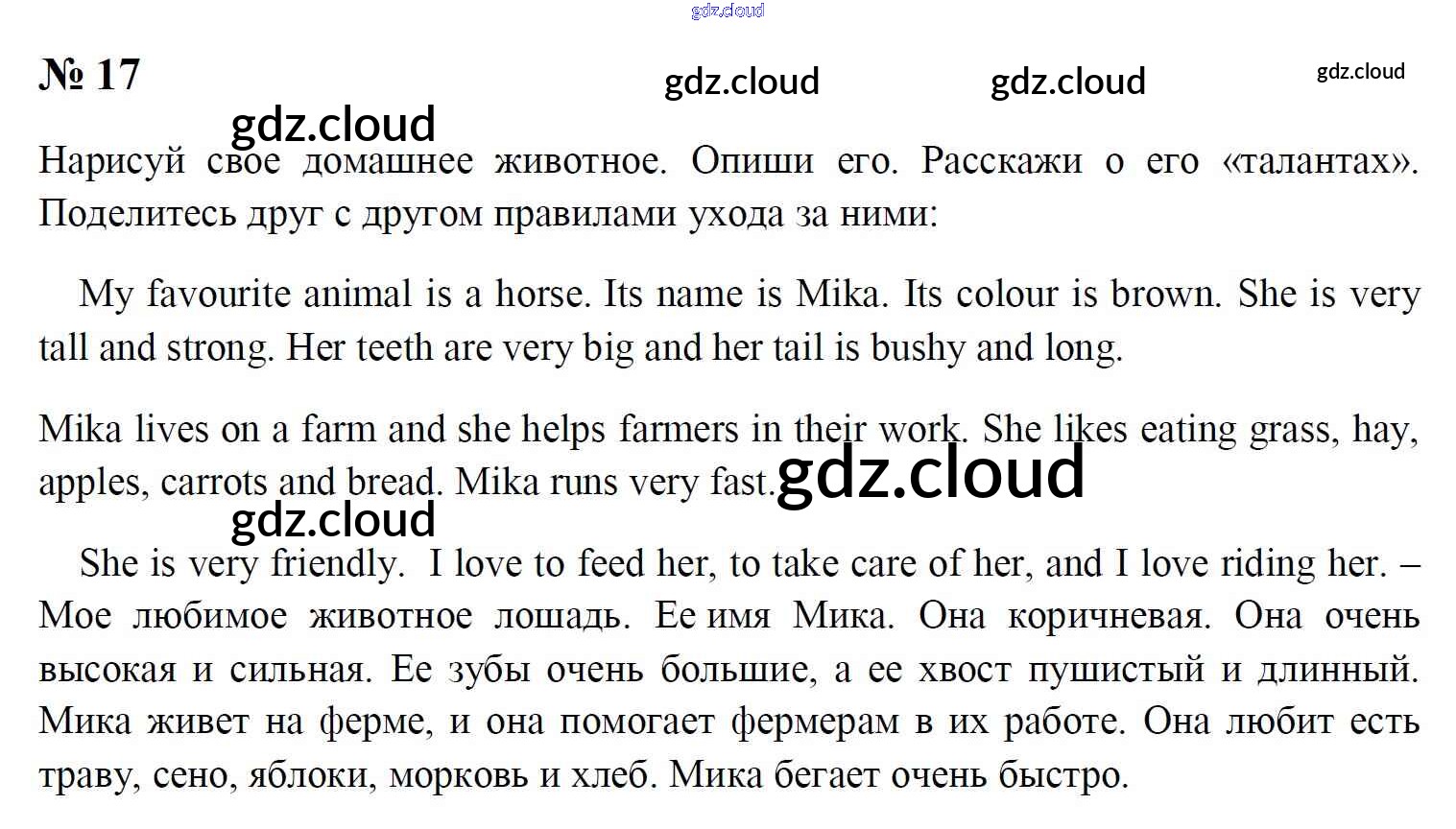 № 17

Нарисуй свое домашнее животное. Опиши его. Расскажи о его «талантах». Поделитесь друг с другом правилами ухода за ними:

My favourite animal is a horse. Its name is Mika. Its colour is brown. She is very tall and strong. Her teeth are very big and her tail is bushy and long.

Mika lives on a farm and she helps farmers in their work. She likes eating grass, hay, apples, carrots and bread. Mika runs very fast.

She is very friendly. I love to feed her, to take care of her, and I love riding her. – Мое любимое животное лошадь. Ее имя Мика. Она коричневая. Она очень высокая и сильная. Ее зубы очень большие, а ее хвост пушистый и длинный. Мика живет на ферме, и она помогает фермерам в их работе. Она любит есть траву, сено, яблоки, морковь и хлеб. Мика бегает очень быстро.

gdz.cloud